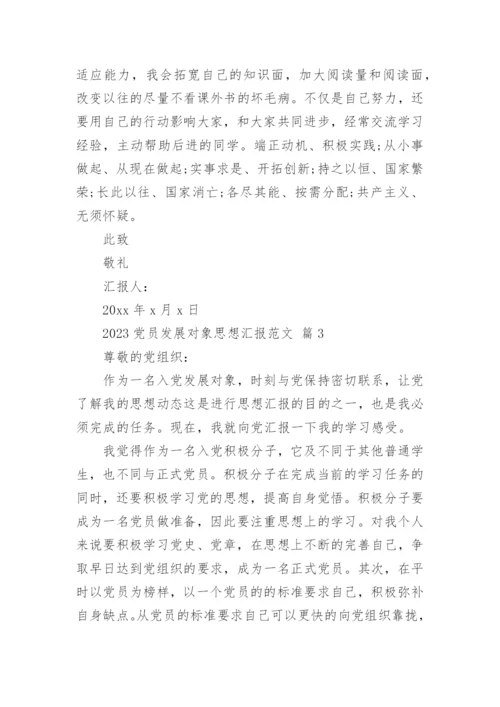 适应能力，我会拓宽自己的知识面，加大阅读量和阅读面，改变以往的尽量不看课外书的坏毛病。不仅是自己努力，还要用自己的行动影响大家，和大家共同进步，经常交流学习经验，主动帮助后进的同学。端正动机、积极实践;从小事做起、从现在做起;实事求是、开拓创新;持之以恒、国家繁荣;长此以往、国家消亡;各尽其能、按需分配;共产主义、无须怀疑。

此致

敬礼

汇报人：

20xx 年 x 月 x 日

2023 党员发展对象思想汇报范文 篇 3

尊敬的党组织：

作为一名入党发展对象，时刻与党保持密切联系，让党了解我的思想动态这是进行思想汇报的目的之一，也是我必须完成的任务。现在，我就向党汇报一下我的学习感受。

我觉得作为一名入党积极分子，它及不同于其他普通学生，也不同与正式党员。积极分子在完成当前的学习任务的同时，还要积极学习党的思想，提高自身觉悟。积极分子要成为一名党员做准备，因此要注重思想上的学习。对我个人来说要积极学习党史、党章，在思想上不断的完善自己，争取早日达到党组织的要求，成为一名正式党员。其次，在平时以党员为榜样，以一个党员的的标准要求自己，积极弥补自身缺点。从党员的标准要求自己可以更快的向党组织靠拢，